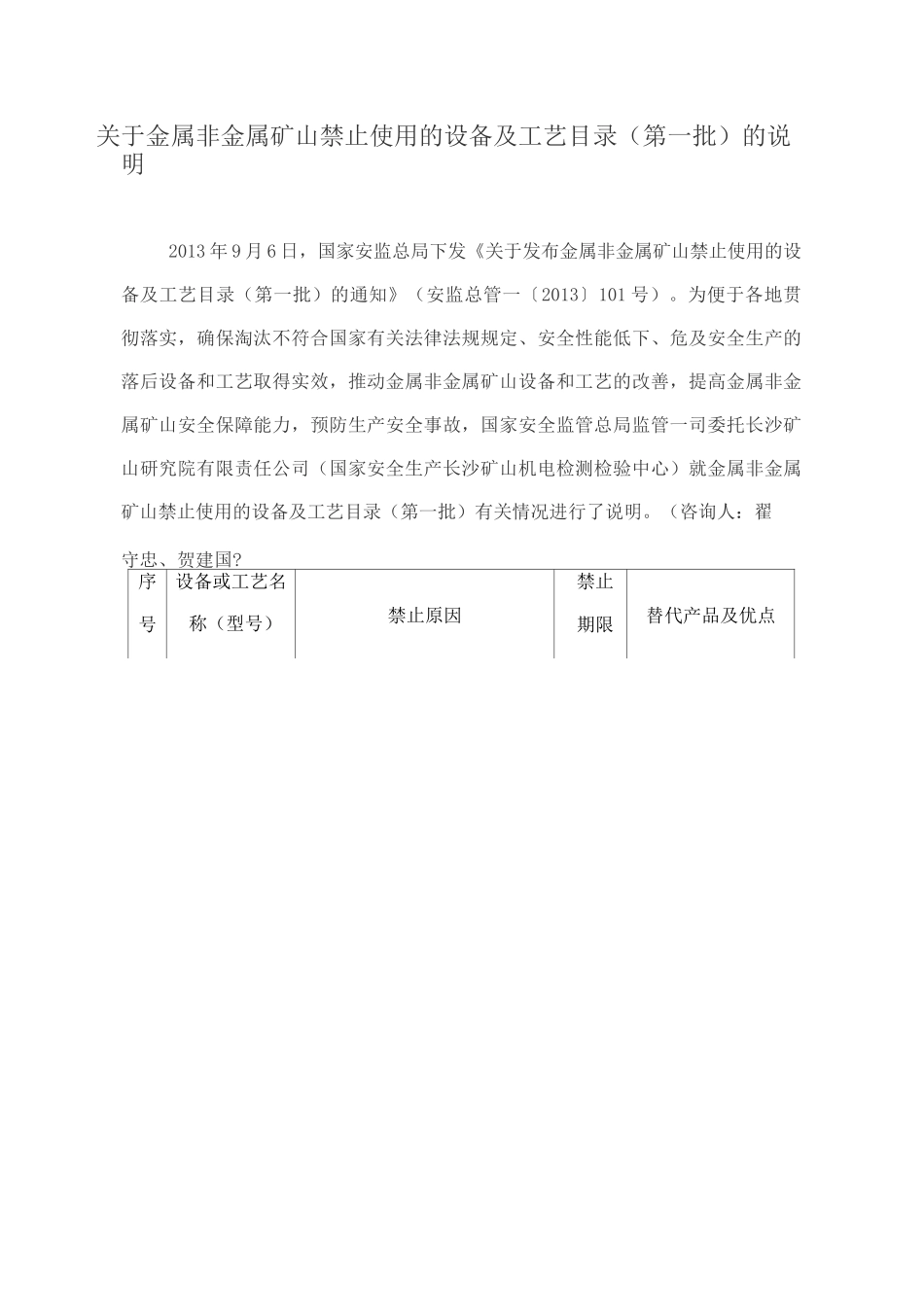 关于金属非金属矿山禁止使用的设备及工艺目录（第一批）的说明

2013年9月6日，国家安监总局下发《关于发布金属非金属矿山禁止使用的设备及工艺目录（第一批）的通知》（安监总管一〔2013〕101号）。为便于各地贯彻落实，确保淘汰不符合国家有关法律法规规定、安全性能低下、危及安全生产的落后设备和工艺取得实效，推动金属非金属矿山设备和工艺的改善，提高金属非金属矿山安全保障能力，预防生产安全事故，国家安全监管总局监管一司委托长沙矿山研究院有限责任公司（国家安全生产长沙矿山机电检测检验中心）就金属非金属矿山禁止使用的设备及工艺目录（第一批）有关情况进行了说明。（咨询人：翟守忠、贺建国?

| 序号 | 设备或工艺名称（型号） | 禁止原因 | 禁止期限 | 替代产品及优点 |
|---|---|---|---|---|